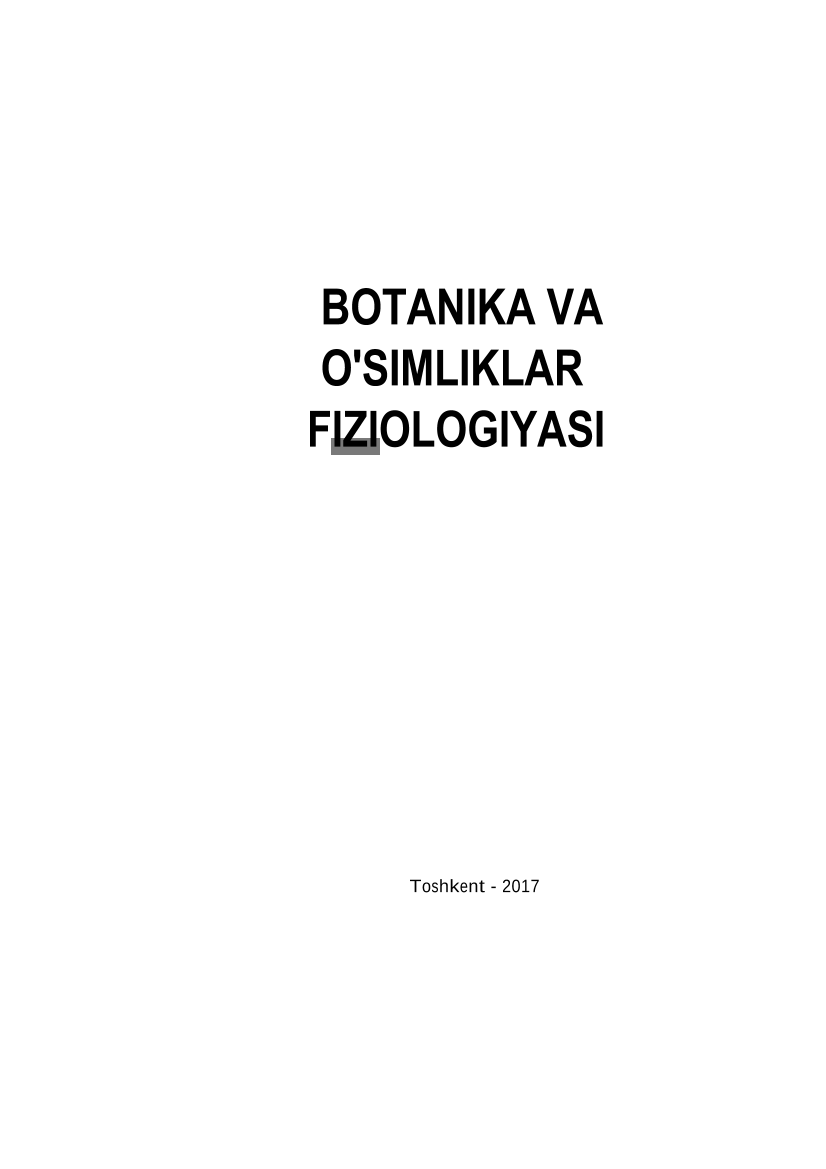 BOTANIKA VA
O'SIMLIKLAR
FIZIOLOGIYASI

Toshkent - 2017